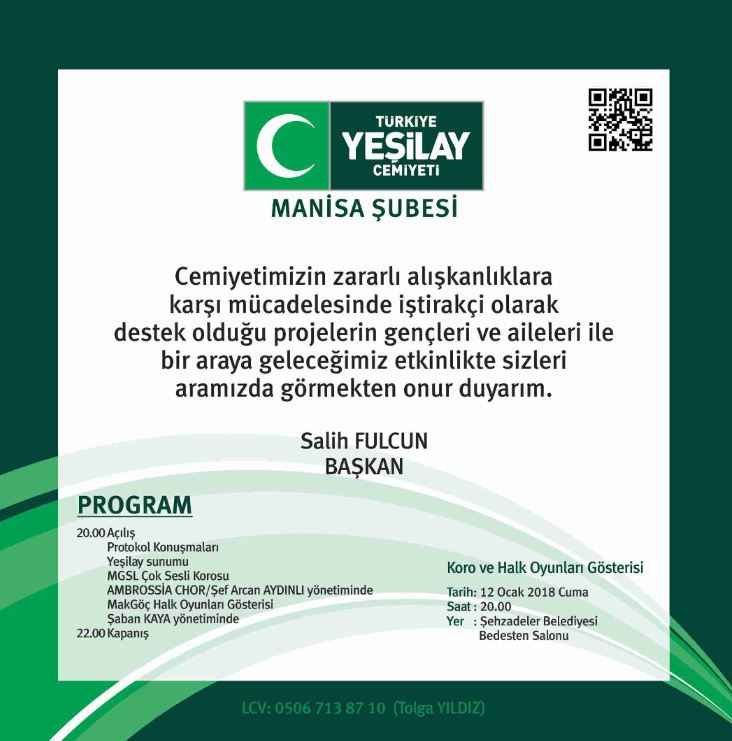 TÜRKİYE
YEŞİLAY
CEMİYETİ

MANİSA ŞUBESİ

Cemiyetimizin zararlı alışkanlıklara karşı mücadelesinde iştirakçi olarak destek olduğu projelerin gençleri ve aileleri ile bir araya geleceğimiz etkinlikte sizleri aramızda görmekten onur duyarım.

Salih FULCUN
BAŞKAN

PROGRAM

20.00 Açılış
Protokol Konuşmaları
Yeşilay sunumu
MGSL Çok Sesli Korosu
AMBROSSİA CHOR/Şef Arcan AYDINLI yönetiminde
MakGöç Halk Oyunları Gösterisi
Şaban KAYA yönetiminde
22.00 Kapanış

Koro ve Halk Oyunları Gösterisi

Tarih: 12 Ocak 2018 Cuma
Saat : 20.00
Yer : Şehzadeler Belediyesi Bedesten Salonu

LCV: 0506 713 87 10 (Tolga YILDIZ)